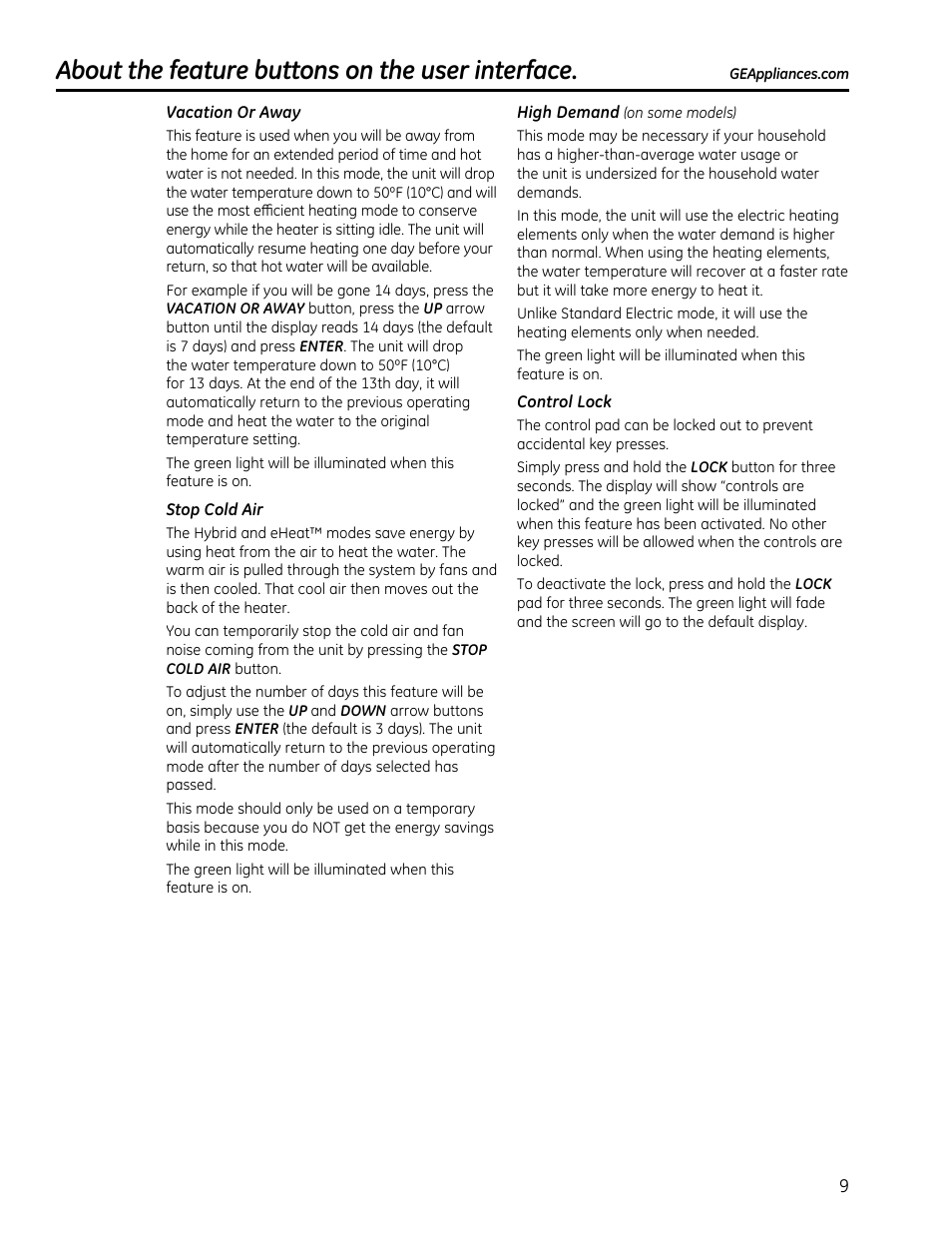 About the feature buttons on the user interface.

GEAppliances.com

Vacation Or Away

This feature is used when you will be away from the home for an extended period of time and hot water is not needed. In this mode, the unit will drop the water temperature down to 50°F (10°C) and will use the most efficient heating mode to conserve energy while the heater is sitting idle. The unit will automatically resume heating one day before your return, so that hot water will be available.

For example if you will be gone 14 days, press the VACATION OR AWAY button, press the UP arrow button until the display reads 14 days (the default is 7 days) and press ENTER. The unit will drop the water temperature down to 50°F (10°C) for 13 days. At the end of the 13th day, it will automatically return to the previous operating mode and heat the water to the original temperature setting.

The green light will be illuminated when this feature is on.

Stop Cold Air

The Hybrid and eHeat™ modes save energy by using heat from the air to heat the water. The warm air is pulled through the system by fans and is then cooled. That cool air then moves out the back of the heater.

You can temporarily stop the cold air and fan noise coming from the unit by pressing the STOP COLD AIR button.

To adjust the number of days this feature will be on, simply use the UP and DOWN arrow buttons and press ENTER (the default is 3 days). The unit will automatically return to the previous operating mode after the number of days selected has passed.

This mode should only be used on a temporary basis because you do NOT get the energy savings while in this mode.

The green light will be illuminated when this feature is on.

High Demand (on some models)

This mode may be necessary if your household has a higher-than-average water usage or the unit is undersized for the household water demands.

In this mode, the unit will use the electric heating elements only when the water demand is higher than normal. When using the heating elements, the water temperature will recover at a faster rate but it will take more energy to heat it.

Unlike Standard Electric mode, it will use the heating elements only when needed.

The green light will be illuminated when this feature is on.

Control Lock

The control pad can be locked out to prevent accidental key presses.

Simply press and hold the LOCK button for three seconds. The display will show “controls are locked” and the green light will be illuminated when this feature has been activated. No other key presses will be allowed when the controls are locked.

To deactivate the lock, press and hold the LOCK pad for three seconds. The green light will fade and the screen will go to the default display.

9